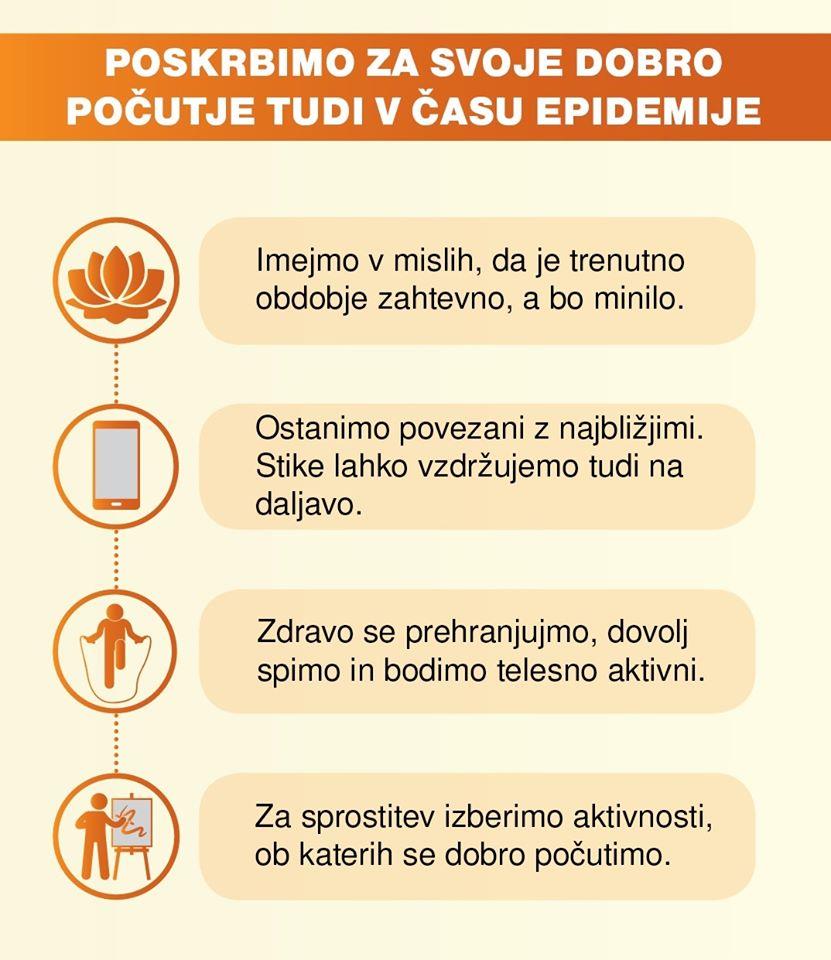 POSKRBIMO ZA SVOJE DOBRO POČUTJE TUDI V ČASU EPIDEMIJE

Imejmo v mislih, da je trenutno obdobje zahtevno, a bo minilo.

Ostanimo povezani z najbližjimi. Stike lahko vzdržujemo tudi na daljavo.

Zdravo se prehranjujmo, dovolj spimo in bodimo telesno aktivni.

Za sprostitev izberimo aktivnosti, ob katerih se dobro počutimo.